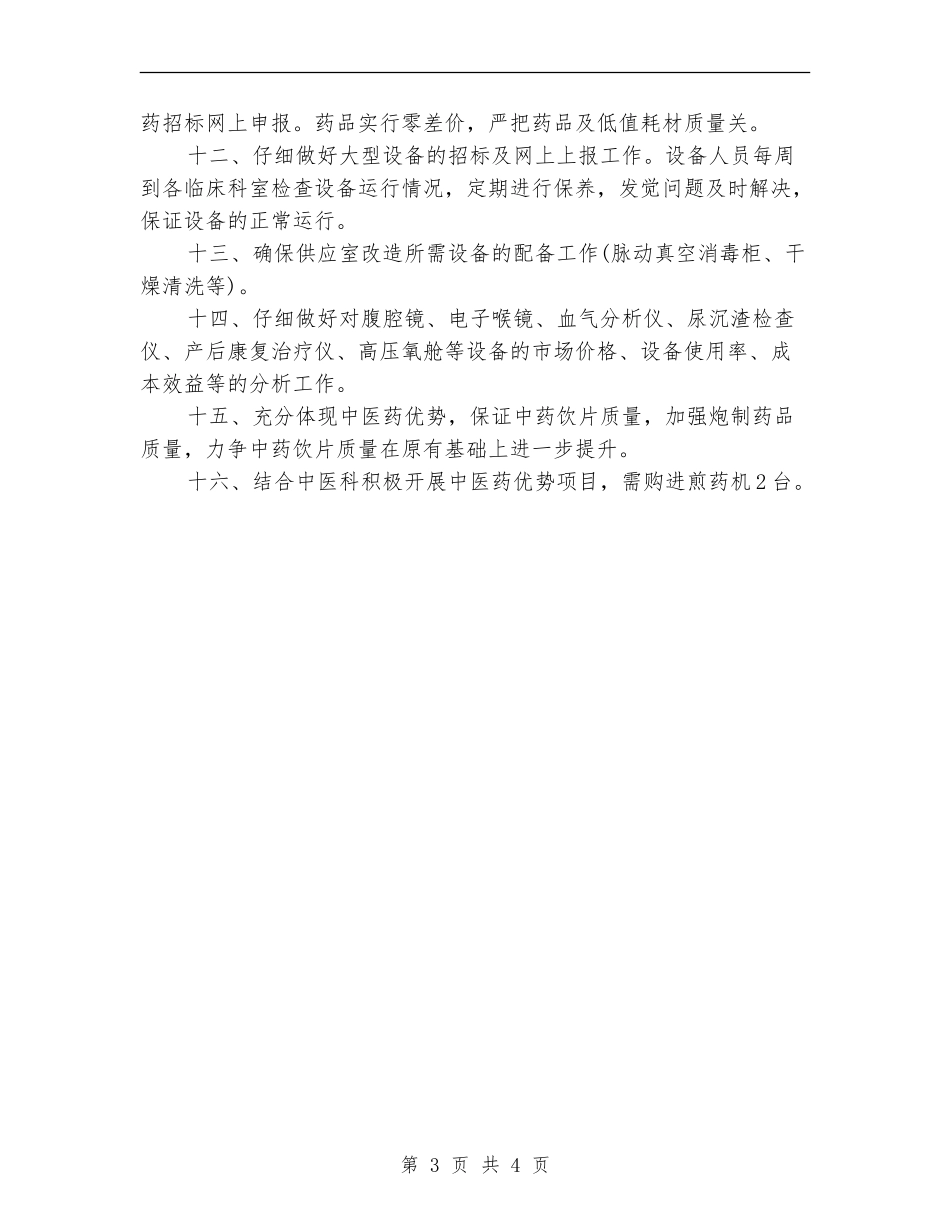 药招标网上申报。药品实行零差价，严把药品及低值耗材质量关。

十二、仔细做好大型设备的招标及网上上报工作。设备人员每周到各临床科室检查设备运行情况，定期进行保养，发觉问题及时解决，保证设备的正常运行。

十三、确保供应室改造所需设备的配备工作(脉动真空消毒柜、干燥清洗等)。

十四、仔细做好对腹腔镜、电子喉镜、血气分析仪、尿沉渣检查仪、产后康复治疗仪、高压氧舱等设备的市场价格、设备使用率、成本效益等的分析工作。

十五、充分体现中医药优势，保证中药饮片质量，加强炮制药品质量，力争中药饮片质量在原有基础上进一步提升。

十六、结合中医科积极开展中医药优势项目，需购进煎药机2台。

第 3 页 共 4 页